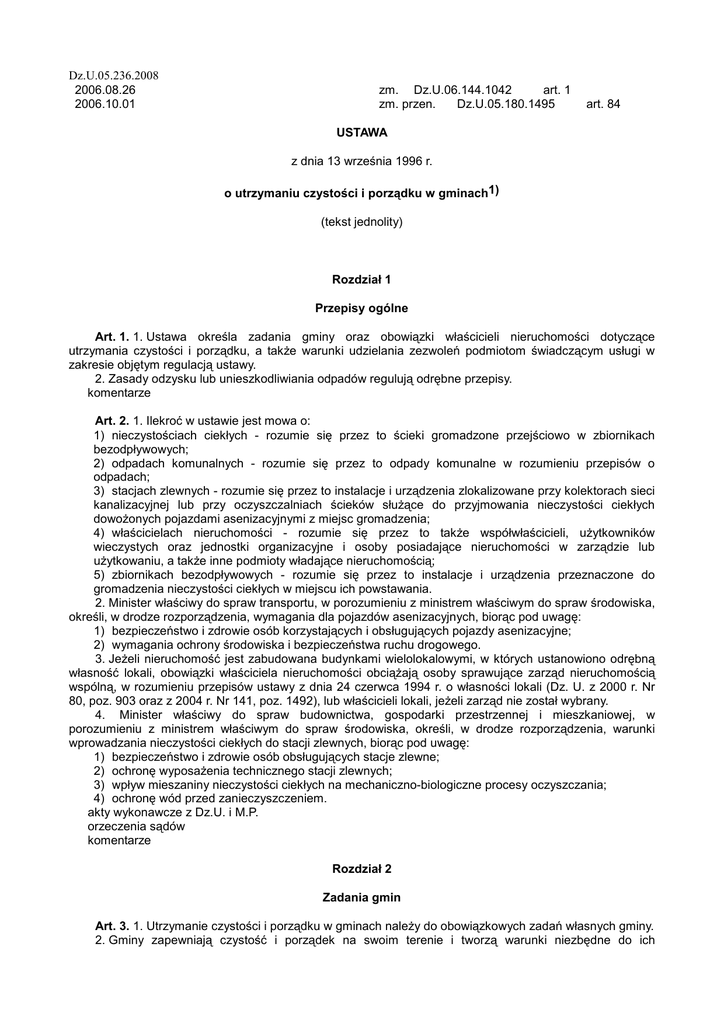 Dz.U.05.236.2008
2006.08.26 zm. Dz.U.06.144.1042 art. 1
2006.10.01 zm. przen. Dz.U.05.180.1495 art. 84

USTAWA

z dnia 13 września 1996 r.

o utrzymaniu czystości i porządku w gminach$^{1)}$

(tekst jednolity)

Rozdział 1

Przepisy ogólne

Art. 1. 1. Ustawa określa zadania gminy oraz obowiązki właścicieli nieruchomości dotyczące utrzymania czystości i porządku, a także warunki udzielania zezwoleń podmiotom świadczącym usługi w zakresie objętym regulacją ustawy.
2. Zasady odzysku lub unieszkodliwiania odpadów regulują odrębne przepisy.
komentarze

Art. 2. 1. Ilekroć w ustawie jest mowa o:
1) nieczystościach ciekłych - rozumie się przez to ścieki gromadzone przejściowo w zbiornikach bezodpływowych;
2) odpadach komunalnych - rozumie się przez to odpady komunalne w rozumieniu przepisów o odpadach;
3) stacjach zlewnych - rozumie się przez to instalacje i urządzenia zlokalizowane przy kolektorach sieci kanalizacyjnej lub przy oczyszczalniach ścieków służące do przyjmowania nieczystości ciekłych dowożonych pojazdami asenizacyjnymi z miejsc gromadzenia;
4) właścicielach nieruchomości - rozumie się przez to także współwłaścicieli, użytkowników wieczystych oraz jednostki organizacyjne i osoby posiadające nieruchomości w zarządzie lub użytkowaniu, a także inne podmioty władające nieruchomością;
5) zbiornikach bezodpływowych - rozumie się przez to instalacje i urządzenia przeznaczone do gromadzenia nieczystości ciekłych w miejscu ich powstawania.
2. Minister właściwy do spraw transportu, w porozumieniu z ministrem właściwym do spraw środowiska, określi, w drodze rozporządzenia, wymagania dla pojazdów asenizacyjnych, biorąc pod uwagę:
1) bezpieczeństwo i zdrowie osób korzystających i obsługujących pojazdy asenizacyjne;
2) wymagania ochrony środowiska i bezpieczeństwa ruchu drogowego.
3. Jeżeli nieruchomość jest zabudowana budynkami wielolokalowymi, w których ustanowiono odrębną własność lokali, obowiązki właściciela nieruchomości obciążają osoby sprawujące zarząd nieruchomością wspólną, w rozumieniu przepisów ustawy z dnia 24 czerwca 1994 r. o własności lokali (Dz. U. z 2000 r. Nr 80, poz. 903 oraz z 2004 r. Nr 141, poz. 1492), lub właścicieli lokali, jeżeli zarząd nie został wybrany.
4. Minister właściwy do spraw budownictwa, gospodarki przestrzennej i mieszkaniowej, w porozumieniu z ministrem właściwym do spraw środowiska, określi, w drodze rozporządzenia, warunki wprowadzania nieczystości ciekłych do stacji zlewnych, biorąc pod uwagę:
1) bezpieczeństwo i zdrowie osób obsługujących stacje zlewne;
2) ochronę wyposażenia technicznego stacji zlewnych;
3) wpływ mieszaniny nieczystości ciekłych na mechaniczno-biologiczne procesy oczyszczania;
4) ochronę wód przed zanieczyszczeniem.
akty wykonawcze z Dz.U. i M.P.
orzeczenia sądów
komentarze

Rozdział 2

Zadania gmin

Art. 3. 1. Utrzymanie czystości i porządku w gminach należy do obowiązkowych zadań własnych gminy.
2. Gminy zapewniają czystość i porządek na swoim terenie i tworzą warunki niezbędne do ich